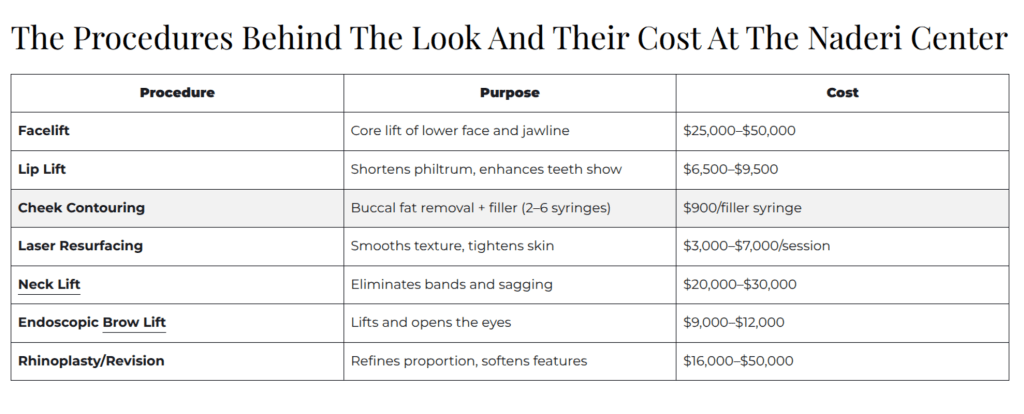 The Procedures Behind The Look And Their Cost At The Naderi Center

| Procedure | Purpose | Cost |
|---|---|---|
| Facelift | Core lift of lower face and jawline | \$25,000–\$50,000 |
| Lip Lift | Shortens philtrum, enhances teeth show | \$6,500–\$9,500 |
| Cheek Contouring | Buccal fat removal + filler (2–6 syringes) | \$900/filler syringe |
| Laser Resurfacing | Smooths texture, tightens skin | \$3,000–\$7,000/session |
| Neck Lift | Eliminates bands and sagging | \$20,000–\$30,000 |
| Endoscopic Brow Lift | Lifts and opens the eyes | \$9,000–\$12,000 |
| Rhinoplasty/Revision | Refines proportion, softens features | \$16,000–\$50,000 |